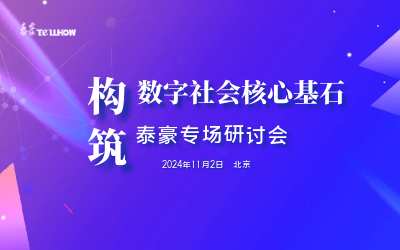 泰豪 TELLHOW

构筑 数字社会核心基石

泰豪专场研讨会

2024年11月2日 北京